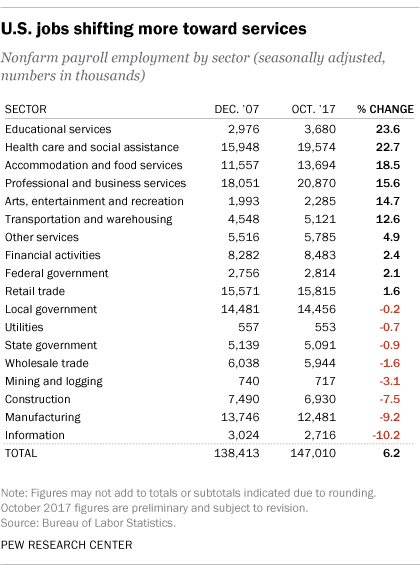 U.S. jobs shifting more toward services

Nonfarm payroll employment by sector (seasonally adjusted, numbers in thousands)

| SECTOR | DEC. '07 | OCT. '17 | % CHANGE |
|---|---|---|---|
| Educational services | 2,976 | 3,680 | 23.6 |
| Health care and social assistance | 15,948 | 19,574 | 22.7 |
| Accommodation and food services | 11,557 | 13,694 | 18.5 |
| Professional and business services | 18,051 | 20,870 | 15.6 |
| Arts, entertainment and recreation | 1,993 | 2,285 | 14.7 |
| Transportation and warehousing | 4,548 | 5,121 | 12.6 |
| Other services | 5,516 | 5,785 | 4.9 |
| Financial activities | 8,282 | 8,483 | 2.4 |
| Federal government | 2,756 | 2,814 | 2.1 |
| Retail trade | 15,571 | 15,815 | 1.6 |
| Local government | 14,481 | 14,456 | -0.2 |
| Utilities | 557 | 553 | -0.7 |
| State government | 5,139 | 5,091 | -0.9 |
| Wholesale trade | 6,038 | 5,944 | -1.6 |
| Mining and logging | 740 | 717 | -3.1 |
| Construction | 7,490 | 6,930 | -7.5 |
| Manufacturing | 13,746 | 12,481 | -9.2 |
| Information | 3,024 | 2,716 | -10.2 |
| TOTAL | 138,413 | 147,010 | 6.2 |

Note: Figures may not add to totals or subtotals indicated due to rounding. October 2017 figures are preliminary and subject to revision.
Source: Bureau of Labor Statistics.

PEW RESEARCH CENTER